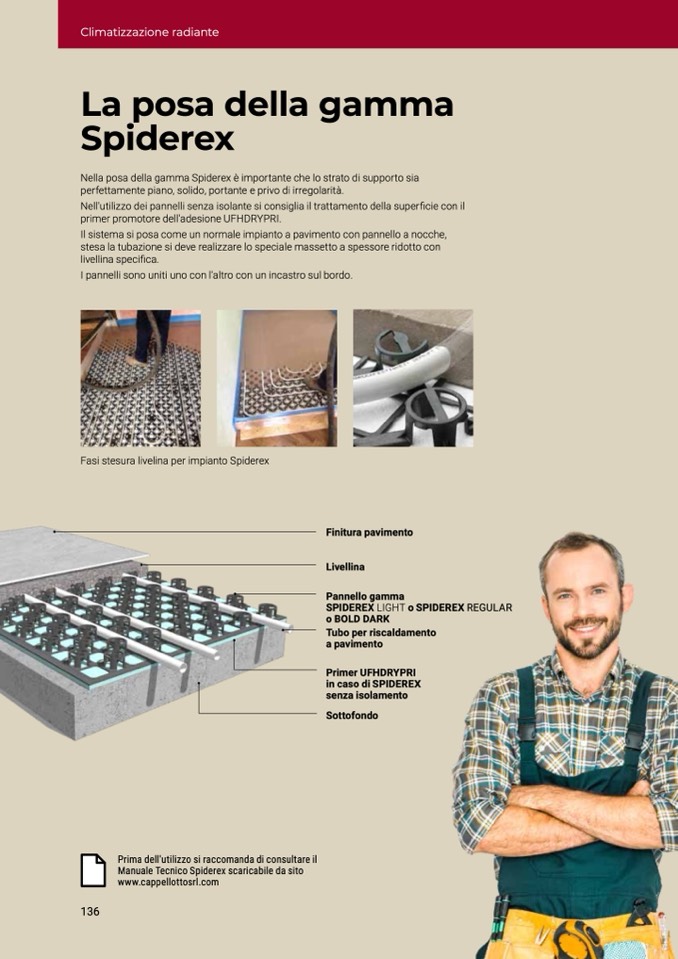 Climatizzazione radiante

La posa della gamma Spiderex

Nella posa della gamma Spiderex è importante che lo strato di supporto sia perfettamente piano, solido, portante e privo di irregolarità.
Nell'utilizzo dei pannelli senza isolante si consiglia il trattamento della superficie con il primer promotore dell'adesione UFHDRYPRI.
Il sistema si posa come un normale impianto a pavimento con pannello a nocche, stesa la tubazione si deve realizzare lo speciale massetto a spessore ridotto con livellina specifica.
I pannelli sono uniti uno con l'altro con un incastro sul bordo.

Fasi stesura livelina per impianto Spiderex

Finitura pavimento

Livellina

Pannello gamma SPIDEREX LIGHT o SPIDEREX REGULAR o BOLD DARK

Tubo per riscaldamento a pavimento

Primer UFHDRYPRI in caso di SPIDEREX senza isolamento

Sottofondo

Prima dell'utilizzo si raccomanda di consultare il Manuale Tecnico Spiderex scaricabile da sito www.cappellottosrl.com

136